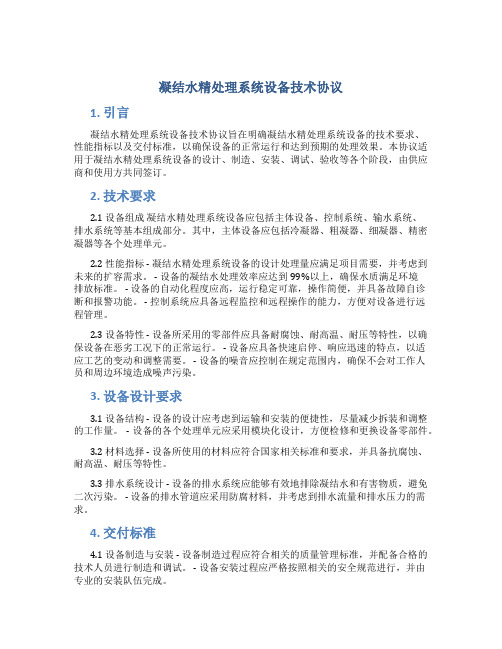 凝结水精处理系统设备技术协议

1. 引言

凝结水精处理系统设备技术协议旨在明确凝结水精处理系统设备的技术要求、性能指标以及交付标准，以确保设备的正常运行和达到预期的处理效果。本协议适用于凝结水精处理系统设备的设计、制造、安装、调试、验收等各个阶段，由供应商和使用方共同签订。

2. 技术要求

2.1 设备组成 凝结水精处理系统设备应包括主体设备、控制系统、输水系统、排水系统等基本组成部分。其中，主体设备应包括冷凝器、粗凝器、细凝器、精密凝器等各个处理单元。

2.2 性能指标 - 凝结水精处理系统设备的设计处理量应满足项目需要，并考虑到未来的扩容需求。 - 设备的凝结水处理效率应达到99%以上，确保水质满足环境排放标准。 - 设备的自动化程度应高，运行稳定可靠，操作简便，并具备故障自诊断和报警功能。 - 控制系统应具备远程监控和远程操作的能力，方便对设备进行远程管理。

2.3 设备特性 - 设备所采用的零部件应具备耐腐蚀、耐高温、耐压等特性，以确保设备在恶劣工况下的正常运行。 - 设备应具备快速启停、响应迅速的特点，以适应工艺的变动和调整需要。 - 设备的噪音应控制在规定范围内，确保不会对工作人员和周边环境造成噪声污染。

3. 设备设计要求

3.1 设备结构 - 设备的设计应考虑到运输和安装的便捷性，尽量减少拆装和调整的工作量。 - 设备的各个处理单元应采用模块化设计，方便检修和更换设备零部件。

3.2 材料选择 - 设备所使用的材料应符合国家相关标准和要求，并具备抗腐蚀、耐高温、耐压等特性。

3.3 排水系统设计 - 设备的排水系统应能够有效地排除凝结水和有害物质，避免二次污染。 - 设备的排水管道应采用防腐材料，并考虑到排水流量和排水压力的需求。

4. 交付标准

4.1 设备制造与安装 - 设备制造过程应符合相关的质量管理标准，并配备合格的技术人员进行制造和调试。 - 设备安装过程应严格按照相关的安全规范进行，并由专业的安装队伍完成。